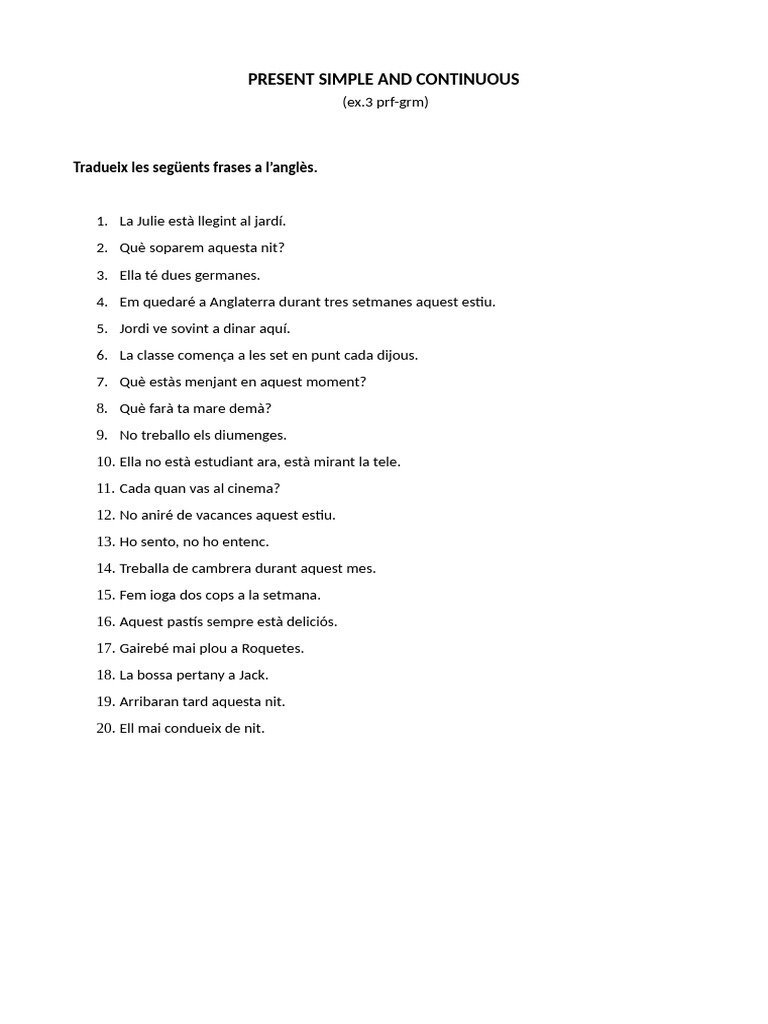 PRESENT SIMPLE AND CONTINUOUS
(ex.3 prf-grm)

Tradueix les següents frases a l'anglès.

1. La Julie està llegint al jardí.
2. Què soparem aquesta nit?
3. Ella té dues germanes.
4. Em quedaré a Anglaterra durant tres setmanes aquest estiu.
5. Jordi ve sovint a dinar aquí.
6. La classe comença a les set en punt cada dijous.
7. Què estàs menjant en aquest moment?
8. Què farà ta mare demà?
9. No treballo els diumenges.
10. Ella no està estudiant ara, està mirant la tele.
11. Cada quan vas al cinema?
12. No aniré de vacances aquest estiu.
13. Ho sento, no ho entenc.
14. Treballa de cambrera durant aquest mes.
15. Fem ioga dos cops a la setmana.
16. Aquest pastís sempre està deliciós.
17. Gairebé mai plou a Roquetes.
18. La bossa pertany a Jack.
19. Arribaran tard aquesta nit.
20. Ell mai condueix de nit.